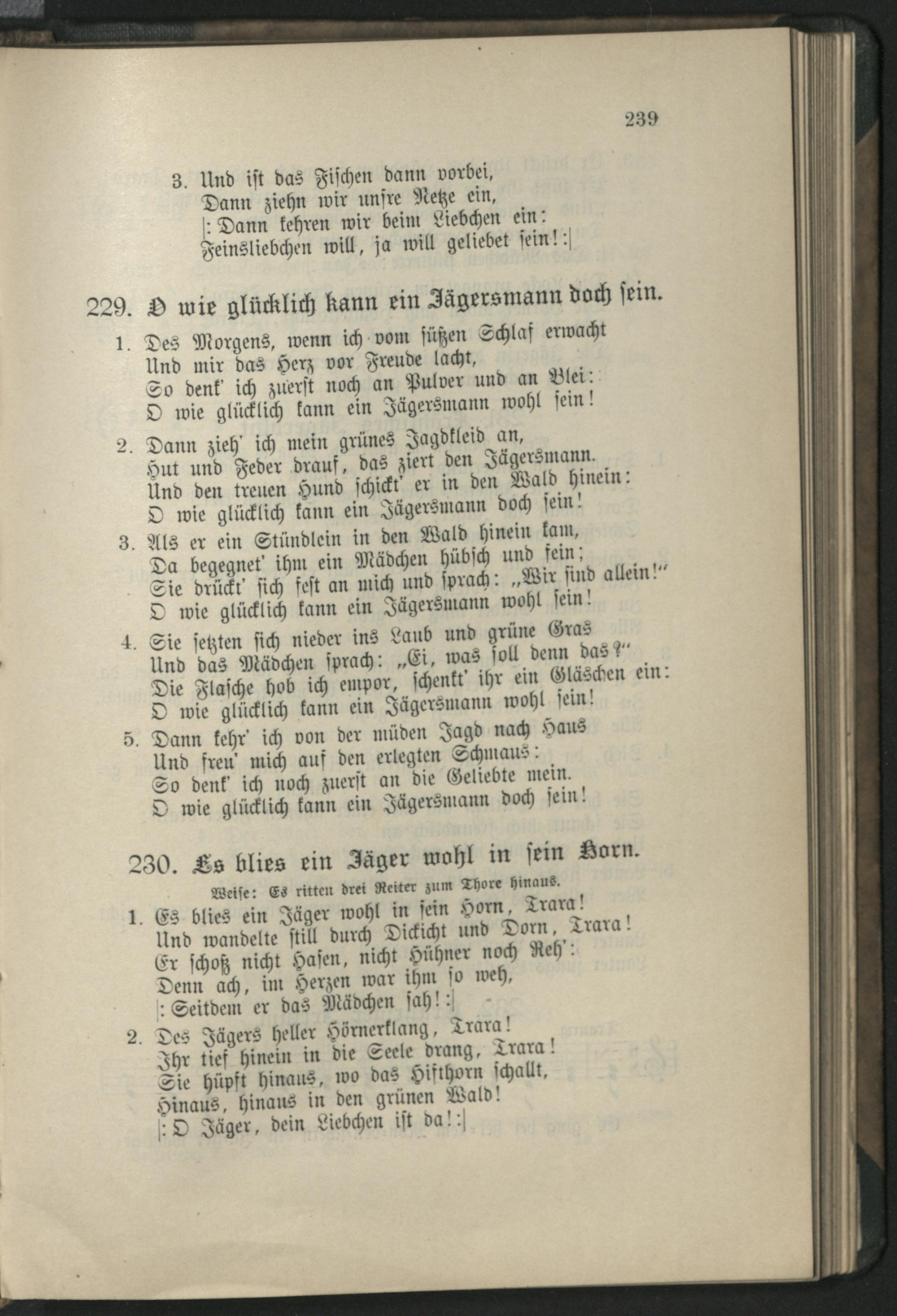 239

3. Und ist das Fischen dann vorbei,
Dann ziehn wir unsre Netze ein,
|: Dann kehren wir beim Liebchen ein:
Feinsliebchen will, ja will geliebet sein! :|

229. O wie glücklich kann ein Jägersmann doch sein.

1. Des Morgens, wenn ich vom süßen Schlaf erwacht
Und mir das Herz vor Freude lacht,
So denk' ich zuerst noch an Pulver und an Blei:
O wie glücklich kann ein Jägersmann wohl sein!

2. Dann zieh' ich mein grünes Jagdkleid an,
Hut und Feder drauf, das ziert den Jägersmann.
Und den treuen Hund schickt' er in den Wald hinein:
O wie glücklich kann ein Jägersmann doch sein!

3. Als er ein Stündlein in den Wald hinein kam,
Da begegnet' ihm ein Mädchen hübsch und fein;
Sie drückt' sich fest an mich und sprach: „Wir sind allein!"
O wie glücklich kann ein Jägersmann wohl sein!

4. Sie setzten sich nieder ins Laub und grüne Gras
Und das Mädchen sprach: „Ei, was soll denn das?"
Die Flasche hob ich empor, schenkt' ihr ein Gläschen ein:
O wie glücklich kann ein Jägersmann wohl sein!

5. Dann kehr' ich von der müden Jagd nach Haus
Und freu' mich auf den erlegten Schmaus:
So denk' ich noch zuerst an die Geliebte mein.
O wie glücklich kann ein Jägersmann doch sein!

230. Es blies ein Jäger wohl in sein Horn.

Weise: Es ritten drei Reiter zum Thore hinaus.

1. Es blies ein Jäger wohl in sein Horn, Trara!
Und wandelte still durch Dickicht und Dorn, Trara!
Er schoß nicht Hasen, nicht Hühner noch Reh':
Denn ach, im Herzen war ihm so weh,
|: Seitdem er das Mädchen sah! :|

2. Des Jägers heller Hörnerklang, Trara!
Ihr tief hinein in die Seele drang, Trara!
Sie hüpft hinaus, wo das Hifthorn schallt,
Hinaus, hinaus in den grünen Wald!
|: O Jäger, dein Liebchen ist da! :|